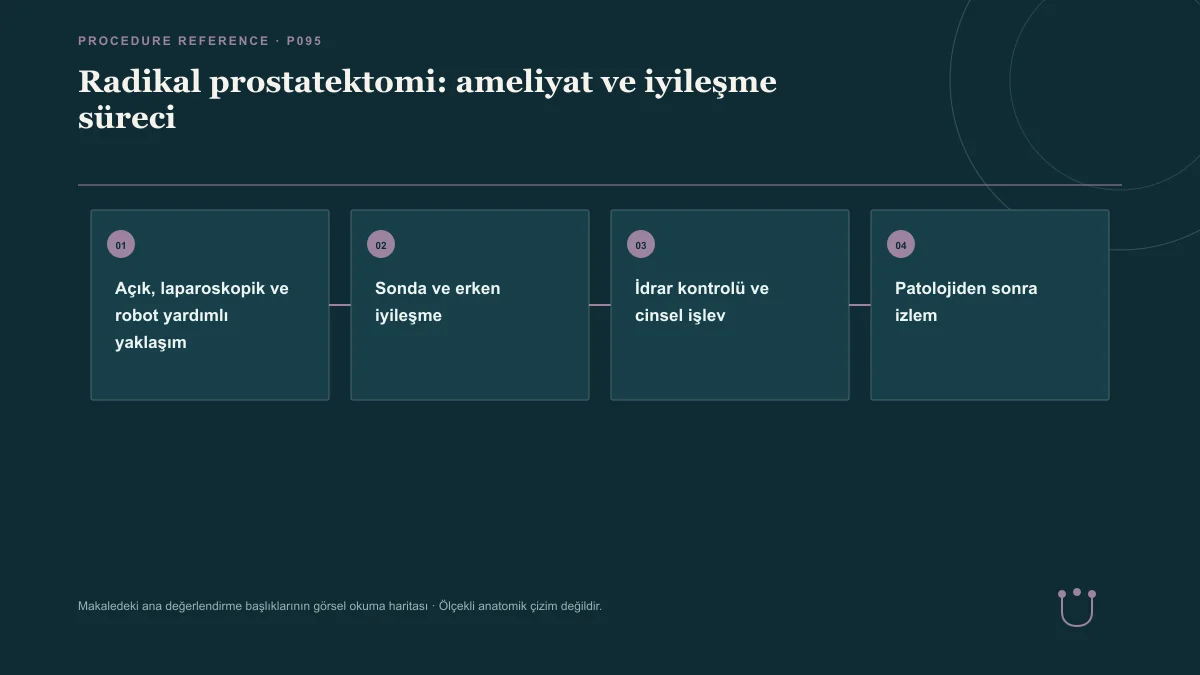 PROCEDURE REFERENCE · P095

Radikal prostatektomi: ameliyat ve iyileşme süreci

01

Açık, laparoskopik ve robot yardımlı yaklaşım

02

Sonda ve erken iyileşme

03

İdrar kontrolü ve cinsel işlev

04

Patolojiden sonra izlem

Makaledeki ana değerlendirme başlıklarının görsel okuma haritası · Ölçekli anatomik çizim değildir.